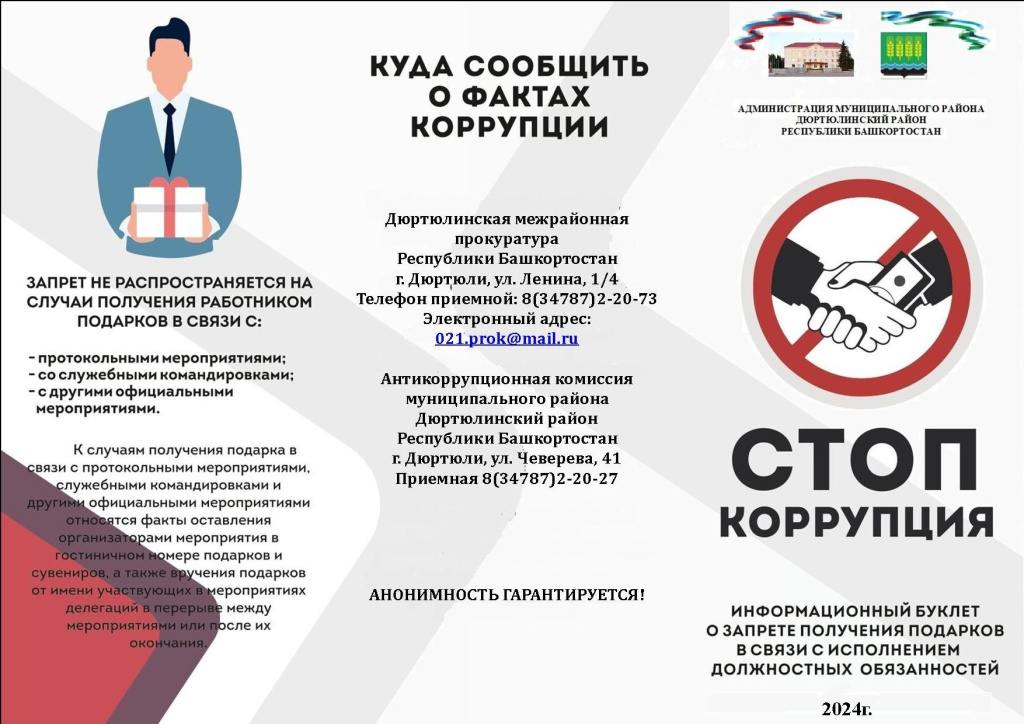 ЗАПРЕТ НЕ РАСПРОСТРАНЯЕТСЯ НА СЛУЧАИ ПОЛУЧЕНИЯ РАБОТНИКОМ ПОДАРКОВ В СВЯЗИ С:

- протокольными мероприятиями;
- со служебными командировками;
- с другими официальными мероприятиями.

К случаям получения подарка в связи с протокольными мероприятиями, служебными командировками и другими официальными мероприятиями относятся факты оставления организаторами мероприятия в гостиничном номере подарков и сувениров, а также вручения подарков от имени участвующих в мероприятиях делегаций в перерыве между мероприятиями или после их окончания.

КУДА СООБЩИТЬ О ФАКТАХ КОРРУПЦИИ

Дюртюлинская межрайонная прокуратура Республики Башкортостан
г. Дюртюли, ул. Ленина, 1/4
Телефон приемной: 8(34787)2-20-73
Электронный адрес:
021.prok@mail.ru

Антикоррупционная комиссия муниципального района Дюртюлинский район Республики Башкортостан
г. Дюртюли, ул. Чеверева, 41
Приемная 8(34787)2-20-27

АНОНИМНОСТЬ ГАРАНТИРУЕТСЯ!

АДМИНИСТРАЦИЯ МУНИЦИПАЛЬНОГО РАЙОНА
ДЮРТЮЛИНСКИЙ РАЙОН
РЕСПУБЛИКИ БАШКОРТОСТАН

СТОП
КОРРУПЦИЯ

ИНФОРМАЦИОННЫЙ БУКЛЕТ О ЗАПРЕТЕ ПОЛУЧЕНИЯ ПОДАРКОВ В СВЯЗИ С ИСПОЛНЕНИЕМ ДОЛЖНОСТНЫХ ОБЯЗАННОСТЕЙ

2024г.